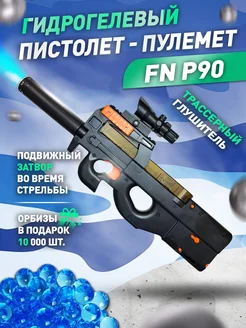 ГИДРОГЕЛЕВЫЙ ПИСТОЛЕТ - ПУЛЕМЕТ

FN P90

ТРАССЕРНЫЙ ГЛУШИТЕЛЬ

ПОДВИЖНЫЙ ЗАТВОР ВО ВРЕМЯ СТРЕЛЬБЫ

ОРБИЗЫ В ПОДАРОК 10 000 ШТ.